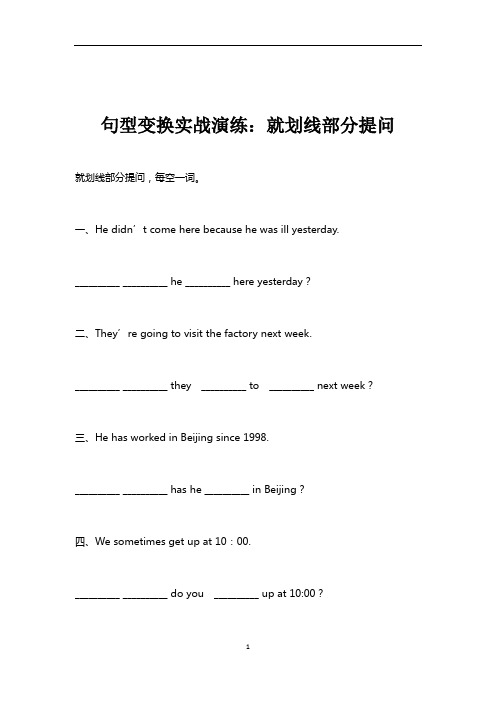 句型变换实战演练：就划线部分提问

就划线部分提问，每空一词。

一、He didn’t come here because he was ill yesterday.

________ ________ he ________ here yesterday ?

二、They’re going to visit the factory next week.

________ ________ they ________ to ________ next week ?

三、He has worked in Beijing since 1998.

________ ________ has he ________ in Beijing ?

四、We sometimes get up at 10：00.

________ ________ do you ________ up at 10:00 ?

1